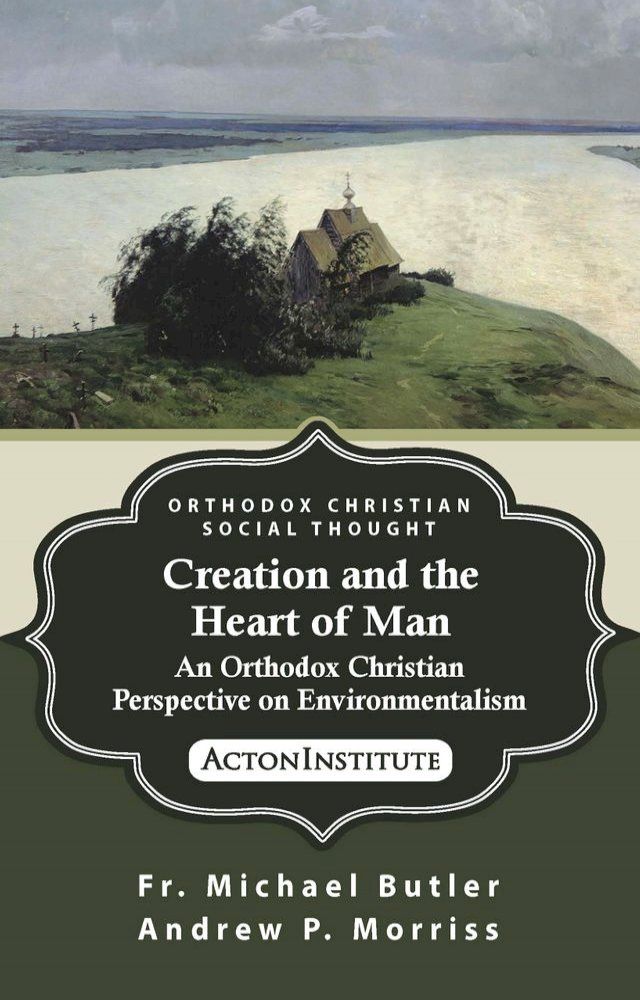 ORTHODOX CHRISTIAN SOCIAL THOUGHT

Creation and the Heart of Man

An Orthodox Christian Perspective on Environmentalism

ACTONINSTITUTE

Fr. Michael Butler
Andrew P. Morriss